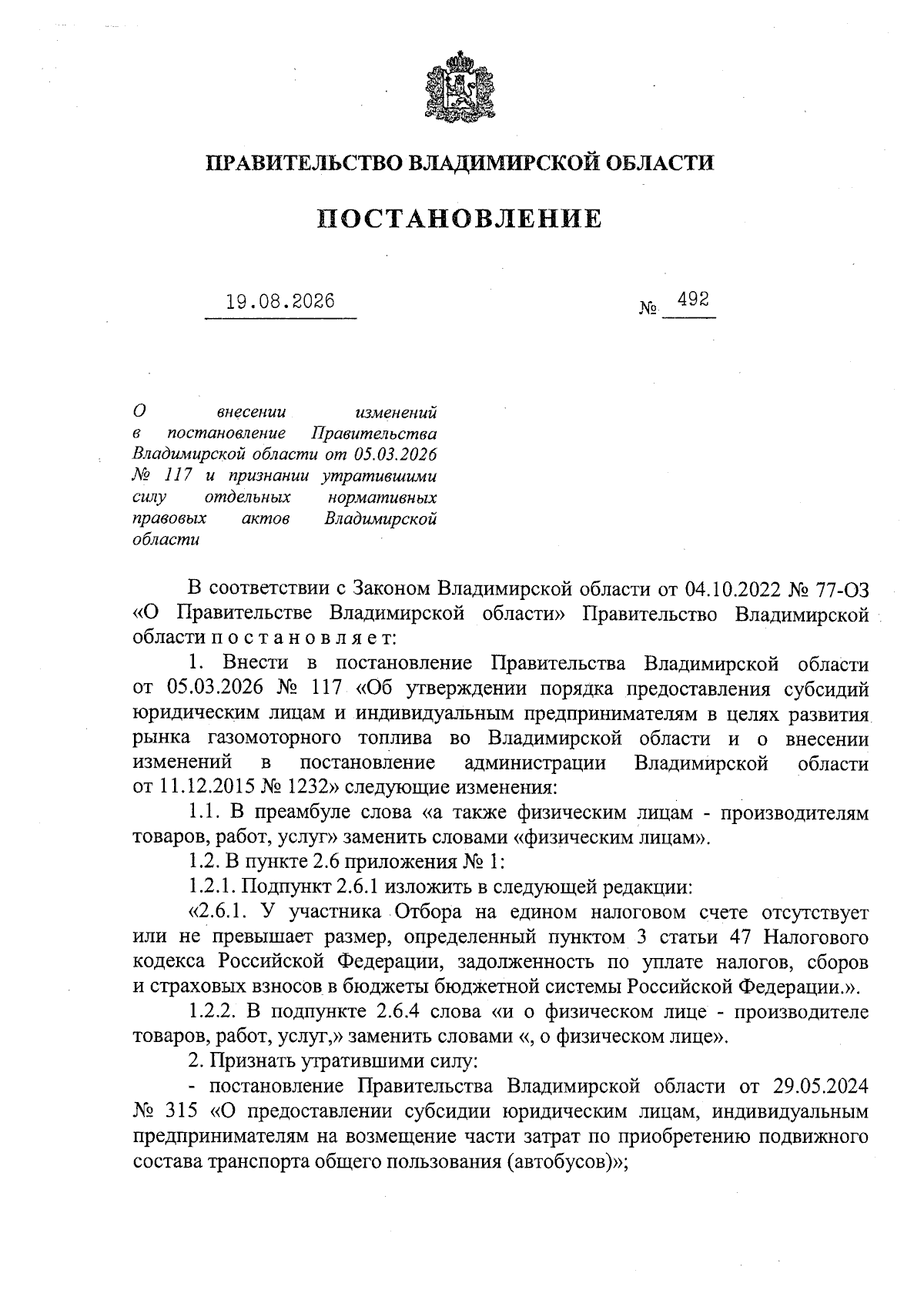 ПРАВИТЕЛЬСТВО ВЛАДИМИРСКОЙ ОБЛАСТИ

ПОСТАНОВЛЕНИЕ

19.08.2026 № 492

О внесении изменений в постановление Правительства Владимирской области от 05.03.2026 № 117 и признании утратившими силу отдельных нормативных правовых актов Владимирской области

В соответствии с Законом Владимирской области от 04.10.2022 № 77-ОЗ «О Правительстве Владимирской области» Правительство Владимирской области п о с т а н о в л я е т:

1. Внести в постановление Правительства Владимирской области от 05.03.2026 № 117 «Об утверждении порядка предоставления субсидий юридическим лицам и индивидуальным предпринимателям в целях развития рынка газомоторного топлива во Владимирской области и о внесении изменений в постановление администрации Владимирской области от 11.12.2015 № 1232» следующие изменения:

1.1. В преамбуле слова «а также физическим лицам - производителям товаров, работ, услуг» заменить словами «физическим лицам».

1.2. В пункте 2.6 приложения № 1:

1.2.1. Подпункт 2.6.1 изложить в следующей редакции:

«2.6.1. У участника Отбора на едином налоговом счете отсутствует или не превышает размер, определенный пунктом 3 статьи 47 Налогового кодекса Российской Федерации, задолженность по уплате налогов, сборов и страховых взносов в бюджеты бюджетной системы Российской Федерации.».

1.2.2. В подпункте 2.6.4 слова «и о физическом лице - производителе товаров, работ, услуг,» заменить словами «, о физическом лице».

2. Признать утратившими силу:

- постановление Правительства Владимирской области от 29.05.2024 № 315 «О предоставлении субсидии юридическим лицам, индивидуальным предпринимателям на возмещение части затрат по приобретению подвижного состава транспорта общего пользования (автобусов)»;